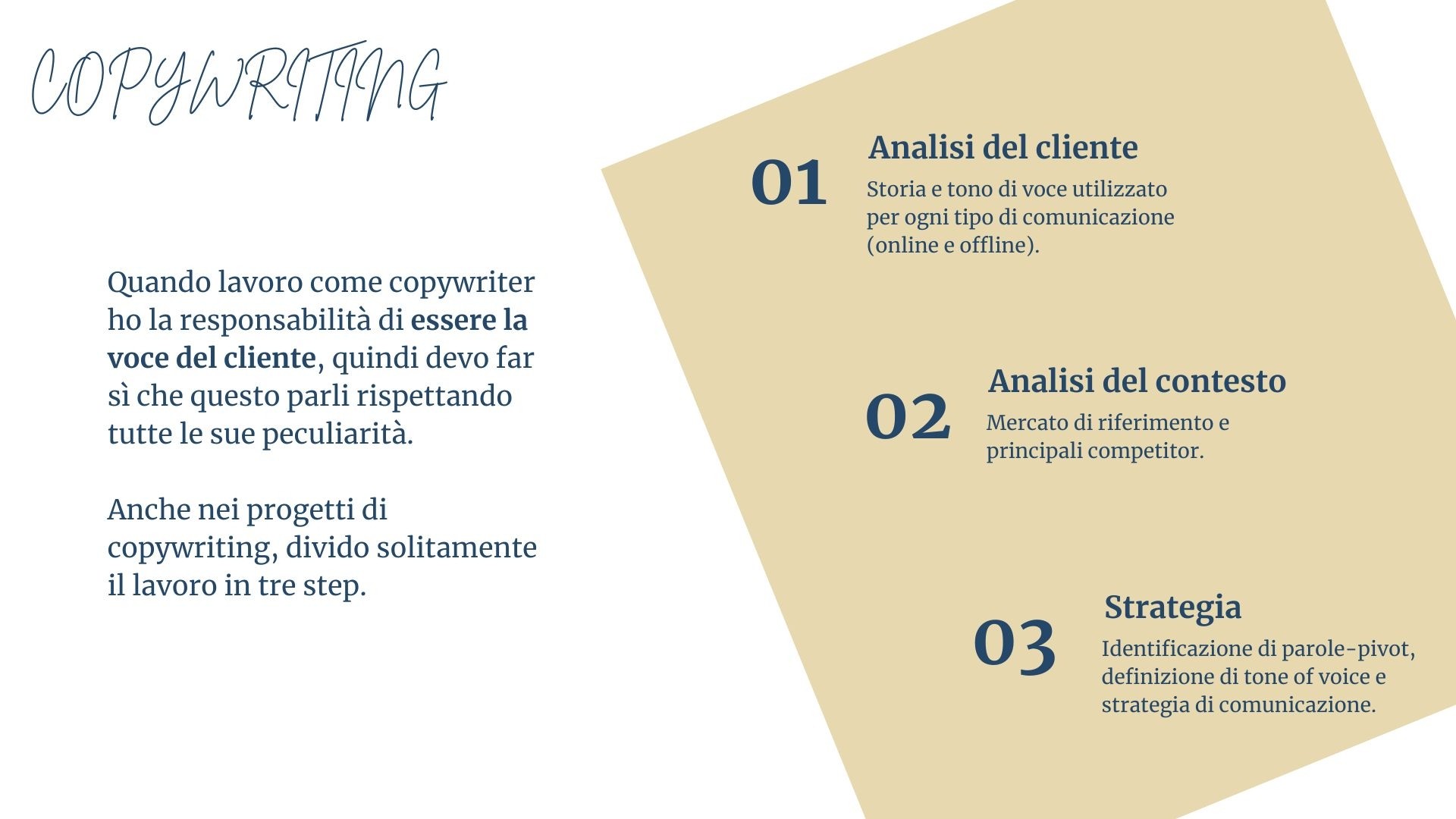 COPYWRITING

Quando lavoro come copywriter ho la responsabilità di essere la voce del cliente, quindi devo far sì che questo parli rispettando tutte le sue peculiarità.

Anche nei progetti di copywriting, divido solitamente il lavoro in tre step.

01
Analisi del cliente
Storia e tono di voce utilizzato per ogni tipo di comunicazione (online e offline).

02
Analisi del contesto
Mercato di riferimento e principali competitor.

03
Strategia
Identificazione di parole-pivot, definizione di tone of voice e strategia di comunicazione.